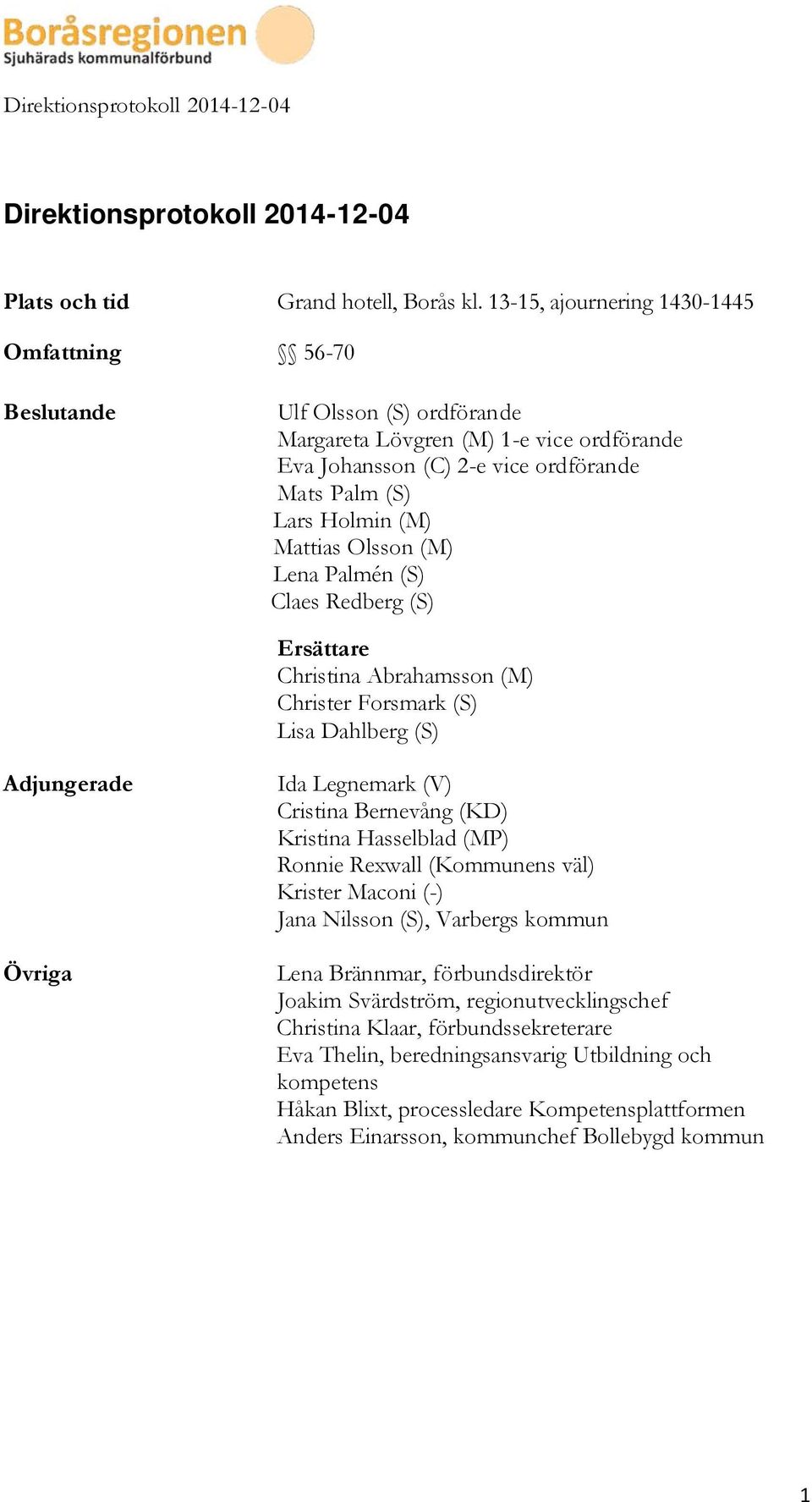 Boråsregionen
Sjuhärads kommunalförbund

Direktionsprotokoll 2014-12-04

Direktionsprotokoll 2014-12-04

Plats och tid Grand hotell, Borås kl. 13-15, ajournering 1430-1445

Omfattning §§ 56-70

Beslutande
Ulf Olsson (S) ordförande
Margareta Lövgren (M) 1-e vice ordförande
Eva Johansson (C) 2-e vice ordförande
Mats Palm (S)
Lars Holmin (M)
Mattias Olsson (M)
Lena Palmén (S)
Claes Redberg (S)

Ersättare
Christina Abrahamsson (M)
Christer Forsmark (S)
Lisa Dahlberg (S)

Adjungerade
Ida Legnemark (V)
Cristina Bernevång (KD)
Kristina Hasselblad (MP)
Ronnie Rexwall (Kommunens väl)
Krister Maconi (-)
Jana Nilsson (S), Varbergs kommun

Övriga
Lena Brännmar, förbundsdirektör
Joakim Svärdström, regionutvecklingschef
Christina Klaar, förbundssekreterare
Eva Thelin, beredningsansvarig Utbildning och kompetens
Håkan Blixt, processledare Kompetensplattformen
Anders Einarsson, kommunchef Bollebygd kommun

1